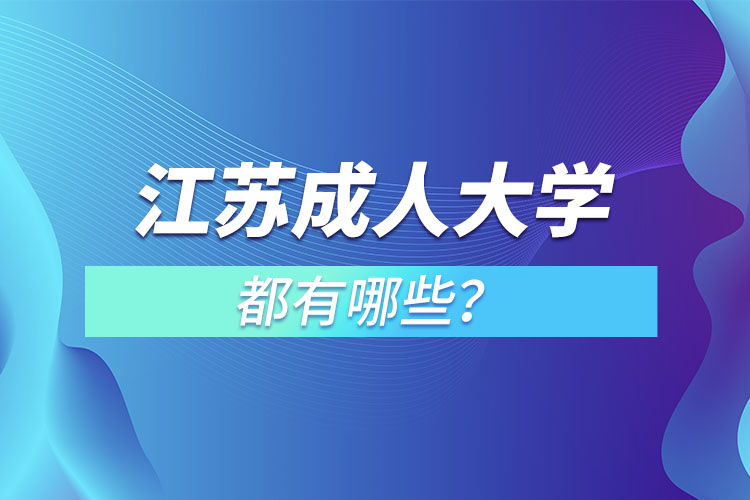 江苏成人大学

都有哪些？